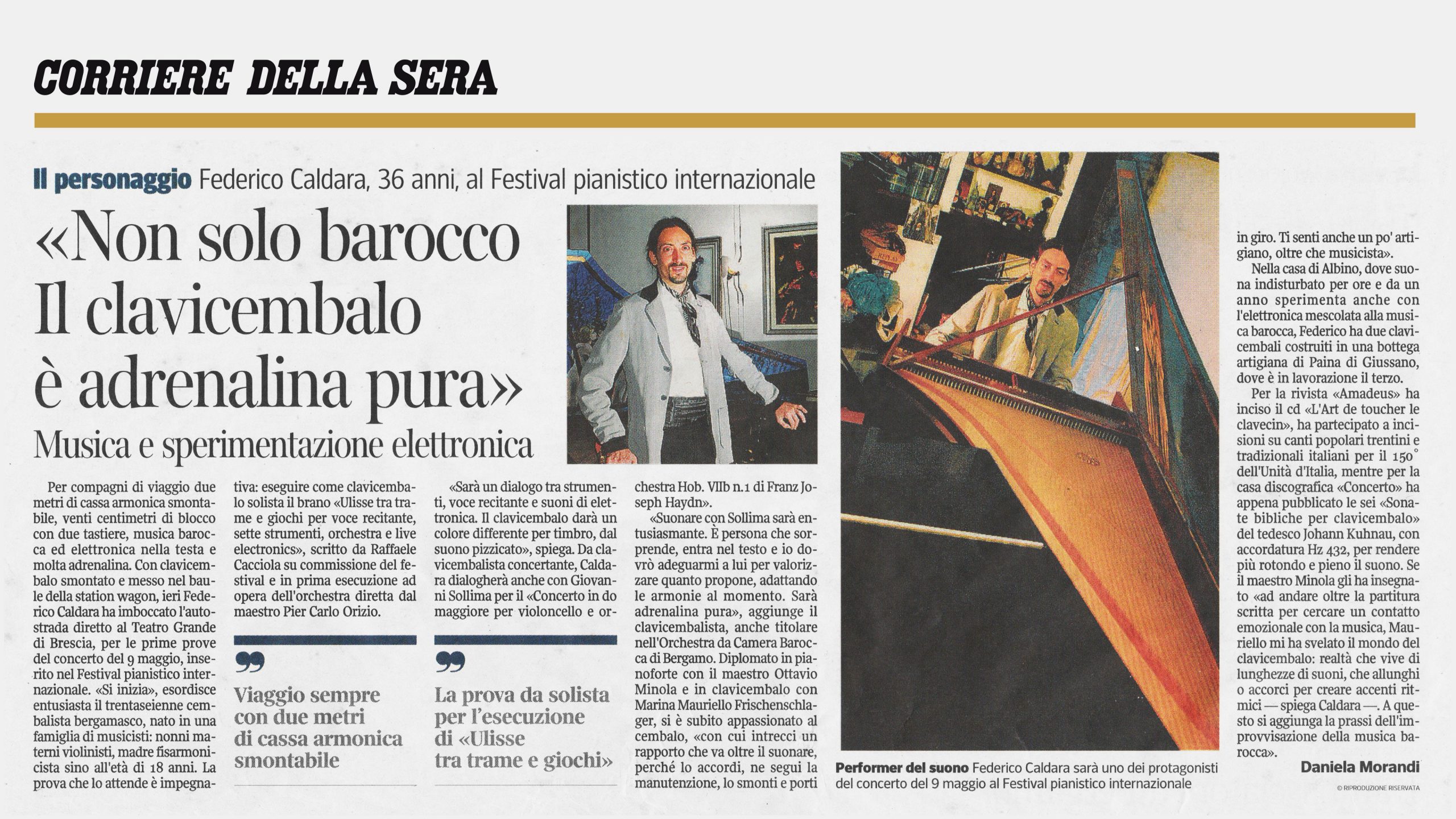 CORRIERE DELLA SERA

Il personaggio Federico Caldara, 36 anni, al Festival pianistico internazionale

«Non solo barocco Il clavicembalo è adrenalina pura»

Musica e sperimentazione elettronica

Per compagni di viaggio due metri di cassa armonica smontabile, venti centimetri di blocco con due tastiere, musica barocca ed elettronica nella testa e molta adrenalina. Con clavicembalo smontato e messo nel baule della station wagon, ieri Federico Caldara ha imboccato l'autostrada diretto al Teatro Grande di Brescia, per le prime prove del concerto del 9 maggio, inserito nel Festival pianistico internazionale. «Si inizia», esordisce entusiasta il trentaseienne cembalista bergamasco, nato in una famiglia di musicisti: nonni materni violinisti, madre fisarmonicista sino all'età di 18 anni. La prova che lo attende è impegnativa: eseguire come clavicembalo solista il brano «Ulisse tra trame e giochi per voce recitante, sette strumenti, orchestra e live electronics», scritto da Raffaele Cacciola su commissione del festival e in prima esecuzione ad opera dell'orchestra diretta dal maestro Pier Carlo Orizio.

Viaggio sempre con due metri di cassa armonica smontabile

«Sarà un dialogo tra strumenti, voce recitante e suoni di elettronica. Il clavicembalo darà un colore differente per timbro, dal suono pizzicato», spiega. Da clavicembalista concertante, Caldara dialogherà anche con Giovanni Sollima per il «Concerto in do maggiore per violoncello e orchestra Hob. VIIb n.1 di Franz Joseph Haydn».

La prova da solista per l'esecuzione di «Ulisse tra trame e giochi»

«Suonare con Sollima sarà entusiasmante. È persona che sorprende, entra nel testo e io dovrò adeguarmi a lui per valorizzare quanto propone, adattando le armonie al momento. Sarà adrenalina pura», aggiunge il clavicembalista, anche titolare nell'Orchestra da Camera Barocca di Bergamo. Diplomato in pianoforte con il maestro Ottavio Minola e in clavicembalo con Marina Mauriello Frischenschlager, si è subito appassionato al cembalo, «con cui intrecci un rapporto che va oltre il suonare, perché lo accordi, ne segui la manutenzione, lo smonti e porti in giro. Ti senti anche un po' artigiano, oltre che musicista».

Nella casa di Albino, dove suona indisturbato per ore e da un anno sperimenta anche con l'elettronica mescolata alla musica barocca, Federico ha due clavicembali costruiti in una bottega artigiana di Paina di Giussano, dove è in lavorazione il terzo.

Per la rivista «Amadeus» ha inciso il cd «L'Art de toucher le clavecin», ha partecipato a incisioni su canti popolari trentini e tradizionali italiani per il 150° dell'Unità d'Italia, mentre per la casa discografica «Concerto» ha appena pubblicato le sei «Sonate bibliche per clavicembalo» del tedesco Johann Kuhnau, con accordatura Hz 432, per rendere più rotondo e pieno il suono. Se il maestro Minola gli ha insegnato «ad andare oltre la partitura scritta per cercare un contatto emozionale con la musica, Mauriello mi ha svelato il mondo del clavicembalo: realtà che vive di lunghezze di suoni, che allunghi o accorci per creare accenti ritmici — spiega Caldara —. A questo si aggiunga la prassi dell'improvvisazione della musica barocca».

Daniela Morandi
© RIPRODUZIONE RISERVATA

Performer del suono Federico Caldara sarà uno dei protagonisti del concerto del 9 maggio al Festival pianistico internazionale